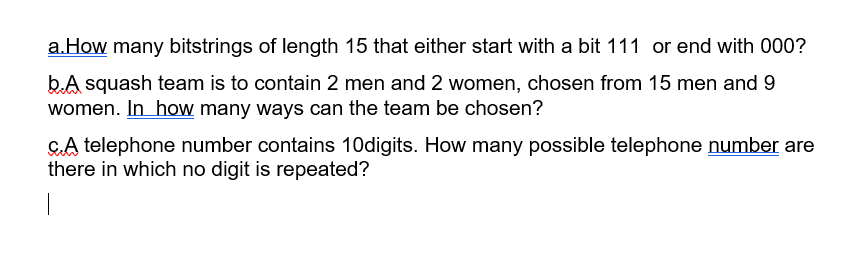 a.How many bitstrings of length 15 that either start with a bit 111  or end with 000?

b.A squash team is to contain 2 men and 2 women, chosen from 15 men and 9 women. In  how many ways can the team be chosen?

c.A telephone number contains 10digits. How many possible telephone number are there in which no digit is repeated?